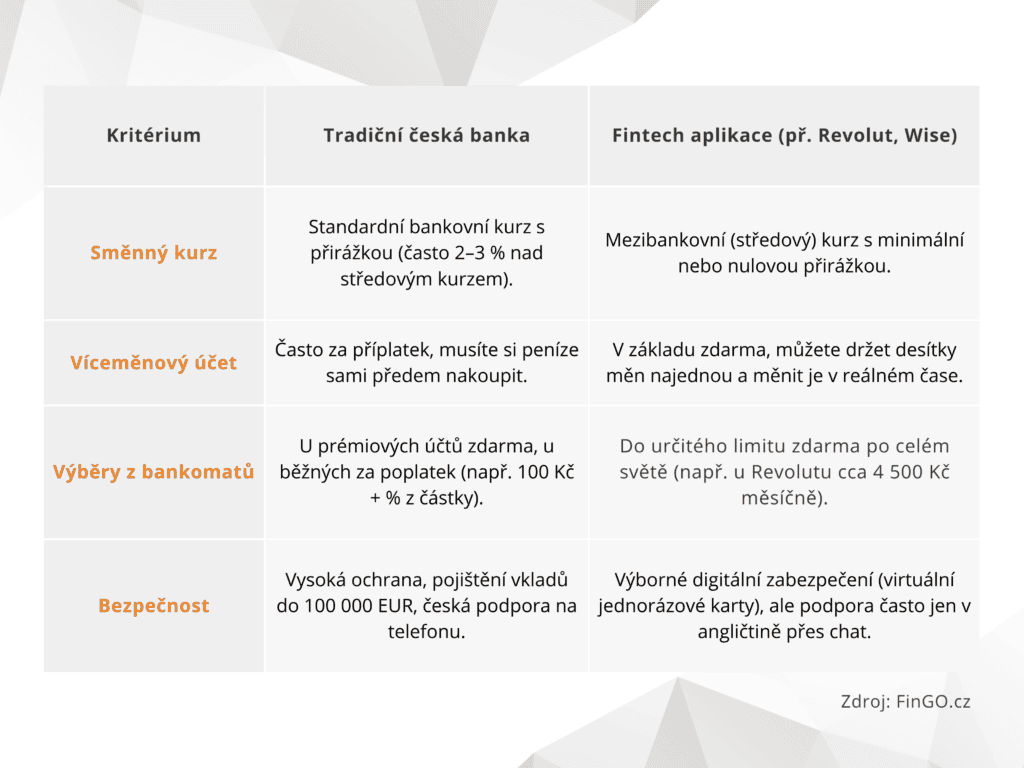 | Kritérium | Tradiční česká banka | Fintech aplikace (př. Revolut, Wise) |
|---|---|---|
| Směnný kurz | Standardní bankovní kurz s přirážkou (často 2–3 % nad středovým kurzem). | Mezibankovní (středový) kurz s minimální nebo nulovou přirážkou. |
| Víceměnový účet | Často za příplatek, musíte si peníze sami předem nakoupit. | V základu zdarma, můžete držet desítky měn najednou a měnit je v reálném čase. |
| Výběry z bankomatů | U prémiových účtů zdarma, u běžných za poplatek (např. 100 Kč + % z částky). | Do určitého limitu zdarma po celém světě (např. u Revolutu cca 4 500 Kč měsíčně). |
| Bezpečnost | Vysoká ochrana, pojištění vkladů do 100 000 EUR, česká podpora na telefonu. | Výborné digitální zabezpečení (virtuální jednorázové karty), ale podpora často jen v angličtině přes chat. |

Zdroj: FinGO.cz